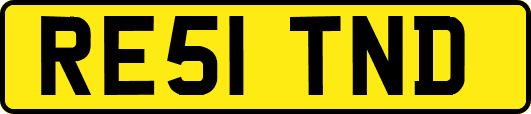 RE51 TND